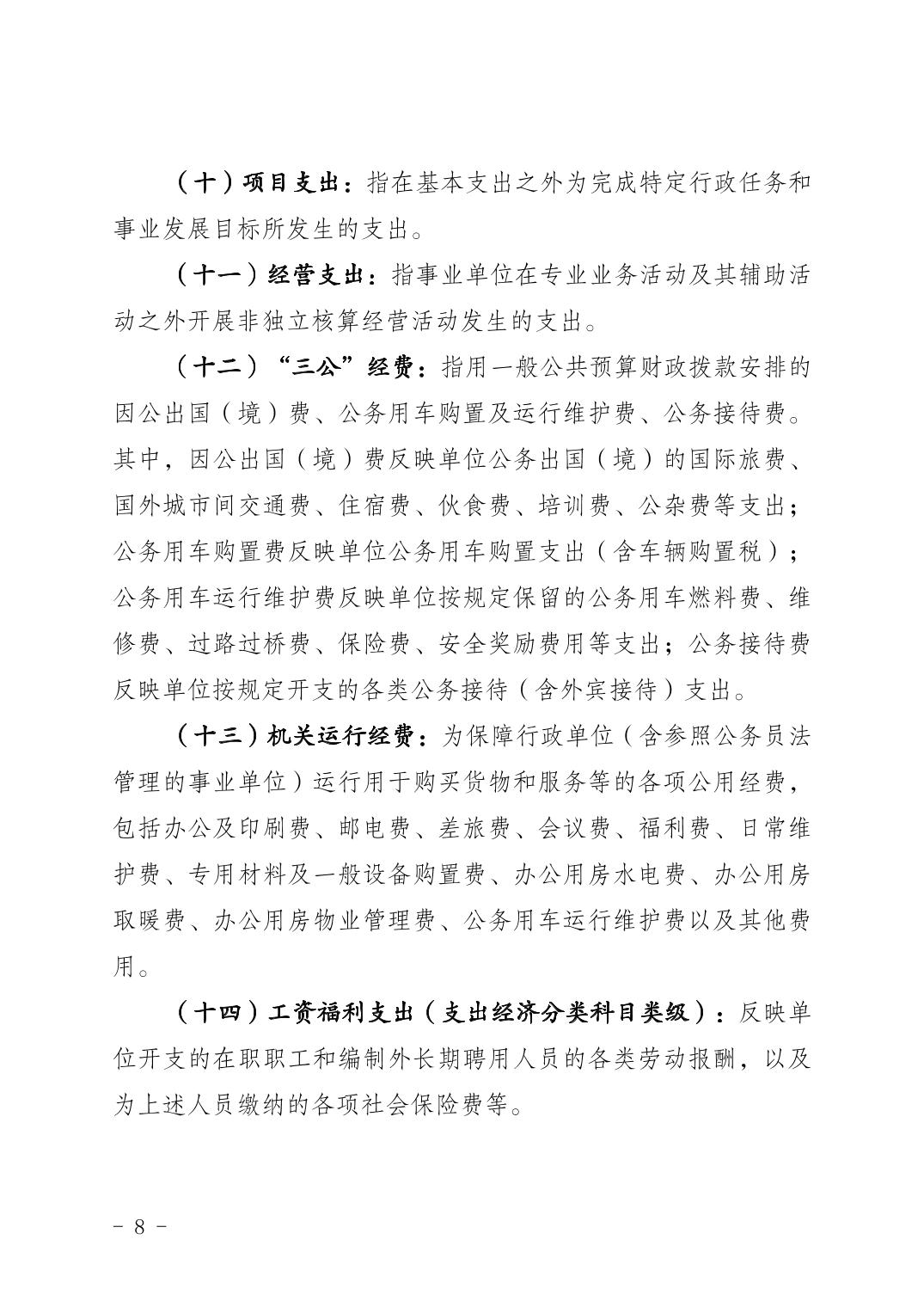 （十）项目支出：指在基本支出之外为完成特定行政任务和事业发展目标所发生的支出。

（十一）经营支出：指事业单位在专业业务活动及其辅助活动之外开展非独立核算经营活动发生的支出。

（十二）“三公”经费：指用一般公共预算财政拨款安排的因公出国（境）费、公务用车购置及运行维护费、公务接待费。其中，因公出国（境）费反映单位公务出国（境）的国际旅费、国外城市间交通费、住宿费、伙食费、培训费、公杂费等支出；公务用车购置费反映单位公务用车购置支出（含车辆购置税）；公务用车运行维护费反映单位按规定保留的公务用车燃料费、维修费、过路过桥费、保险费、安全奖励费用等支出；公务接待费反映单位按规定开支的各类公务接待（含外宾接待）支出。

（十三）机关运行经费：为保障行政单位（含参照公务员法管理的事业单位）运行用于购买货物和服务等的各项公用经费，包括办公及印刷费、邮电费、差旅费、会议费、福利费、日常维护费、专用材料及一般设备购置费、办公用房水电费、办公用房取暖费、办公用房物业管理费、公务用车运行维护费以及其他费用。

（十四）工资福利支出（支出经济分类科目类级）：反映单位开支的在职职工和编制外长期聘用人员的各类劳动报酬，以及为上述人员缴纳的各项社会保险费等。

- 8 -